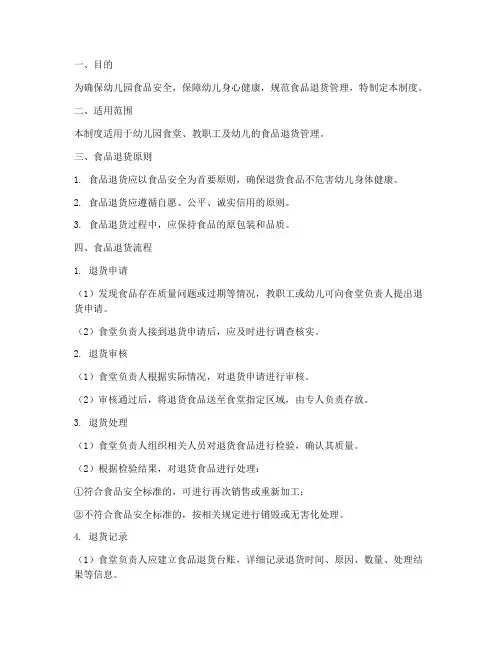 一、目的

为确保幼儿园食品安全，保障幼儿身心健康，规范食品退货管理，特制定本制度。

二、适用范围

本制度适用于幼儿园食堂、教职工及幼儿的食品退货管理。

三、食品退货原则

1. 食品退货应以食品安全为首要原则，确保退货食品不危害幼儿身体健康。

2. 食品退货应遵循自愿、公平、诚实信用的原则。

3. 食品退货过程中，应保持食品的原包装和品质。

四、食品退货流程

1. 退货申请

（1）发现食品存在质量问题或过期等情况，教职工或幼儿可向食堂负责人提出退货申请。

（2）食堂负责人接到退货申请后，应及时进行调查核实。

2. 退货审核

（1）食堂负责人根据实际情况，对退货申请进行审核。

（2）审核通过后，将退货食品送至食堂指定区域，由专人负责存放。

3. 退货处理

（1）食堂负责人组织相关人员对退货食品进行检验，确认其质量。

（2）根据检验结果，对退货食品进行处理：

①符合食品安全标准的，可进行再次销售或重新加工；

②不符合食品安全标准的，按相关规定进行销毁或无害化处理。

4. 退货记录

（1）食堂负责人应建立食品退货台账，详细记录退货时间、原因、数量、处理结果等信息。